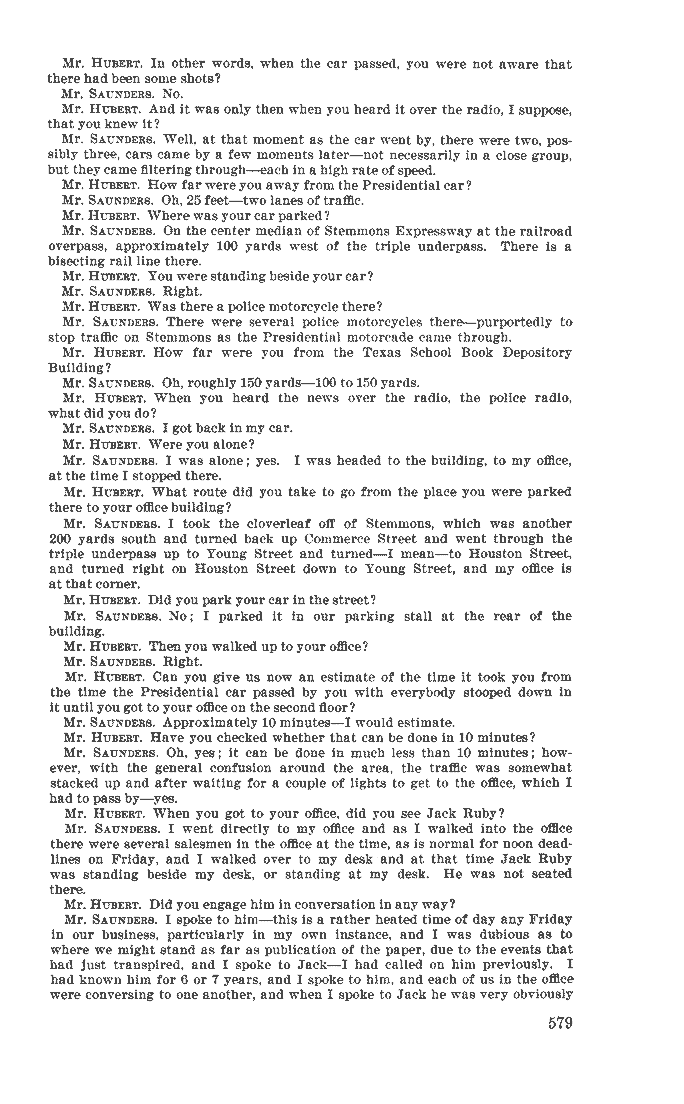 Mr. HUBERT. In other words, when the car passed, you were not aware that there had been some shots?

Mr. SAUNDERS. No.

Mr. HUBERT. And it was only then when you heard it over the radio, I suppose, that you knew it?

Mr. SAUNDERS. Well, at that moment as the car went by, there were two, possibly three, cars came by a few moments later—not necessarily in a close group, but they came filtering through—each in a high rate of speed.

Mr. HUBERT. How far were you away from the Presidential car?

Mr. SAUNDERS. Oh, 25 feet—two lanes of traffic.

Mr. HUBERT. Where was your car parked?

Mr. SAUNDERS. On the center median of Stemmons Expressway at the railroad overpass, approximately 100 yards west of the triple underpass. There is a bisecting rail line there.

Mr. HUBERT. You were standing beside your car?

Mr. SAUNDERS. Right.

Mr. HUBERT. Was there a police motorcycle there?

Mr. SAUNDERS. There were several police motorcycles there—purportedly to stop traffic on Stemmons as the Presidential motorcade came through.

Mr. HUBERT. How far were you from the Texas School Book Depository Building?

Mr. SAUNDERS. Oh, roughly 150 yards—100 to 150 yards.

Mr. HUBERT. When you heard the news over the radio, the police radio, what did you do?

Mr. SAUNDERS. I got back in my car.

Mr. HUBERT. Were you alone?

Mr. SAUNDERS. I was alone; yes. I was headed to the building, to my office, at the time I stopped there.

Mr. HUBERT. What route did you take to go from the place you were parked there to your office building?

Mr. SAUNDERS. I took the cloverleaf off of Stemmons, which was another 200 yards south and turned back up Commerce Street and went through the triple underpass up to Young Street and turned—I mean—to Houston Street, and turned right on Houston Street down to Young Street, and my office is at that corner.

Mr. HUBERT. Did you park your car in the street?

Mr. SAUNDERS. No; I parked it in our parking stall at the rear of the building.

Mr. HUBERT. Then you walked up to your office?

Mr. SAUNDERS. Right.

Mr. HUBERT. Can you give us now an estimate of the time it took you from the time the Presidential car passed by you with everybody stooped down in it until you got to your office on the second floor?

Mr. SAUNDERS. Approximately 10 minutes—I would estimate.

Mr. HUBERT. Have you checked whether that can be done in 10 minutes?

Mr. SAUNDERS. Oh, yes; it can be done in much less than 10 minutes; however, with the general confusion around the area, the traffic was somewhat stacked up and after waiting for a couple of lights to get to the office, which I had to pass by—yes.

Mr. HUBERT. When you got to your office, did you see Jack Ruby?

Mr. SAUNDERS. I went directly to my office and as I walked into the office there were several salesmen in the office at the time, as is normal for noon deadlines on Friday, and I walked over to my desk and at that time Jack Ruby was standing beside my desk, or standing at my desk. He was not seated there.

Mr. HUBERT. Did you engage him in conversation in any way?

Mr. SAUNDERS. I spoke to him—this is a rather heated time of day any Friday in our business, particularly in my own instance, and I was dubious as to where we might stand as far as publication of the paper, due to the events that had just transpired, and I spoke to Jack—I had called on him previously. I had known him for 6 or 7 years, and I spoke to him, and each of us in the office were conversing to one another, and when I spoke to Jack he was very obviously

579